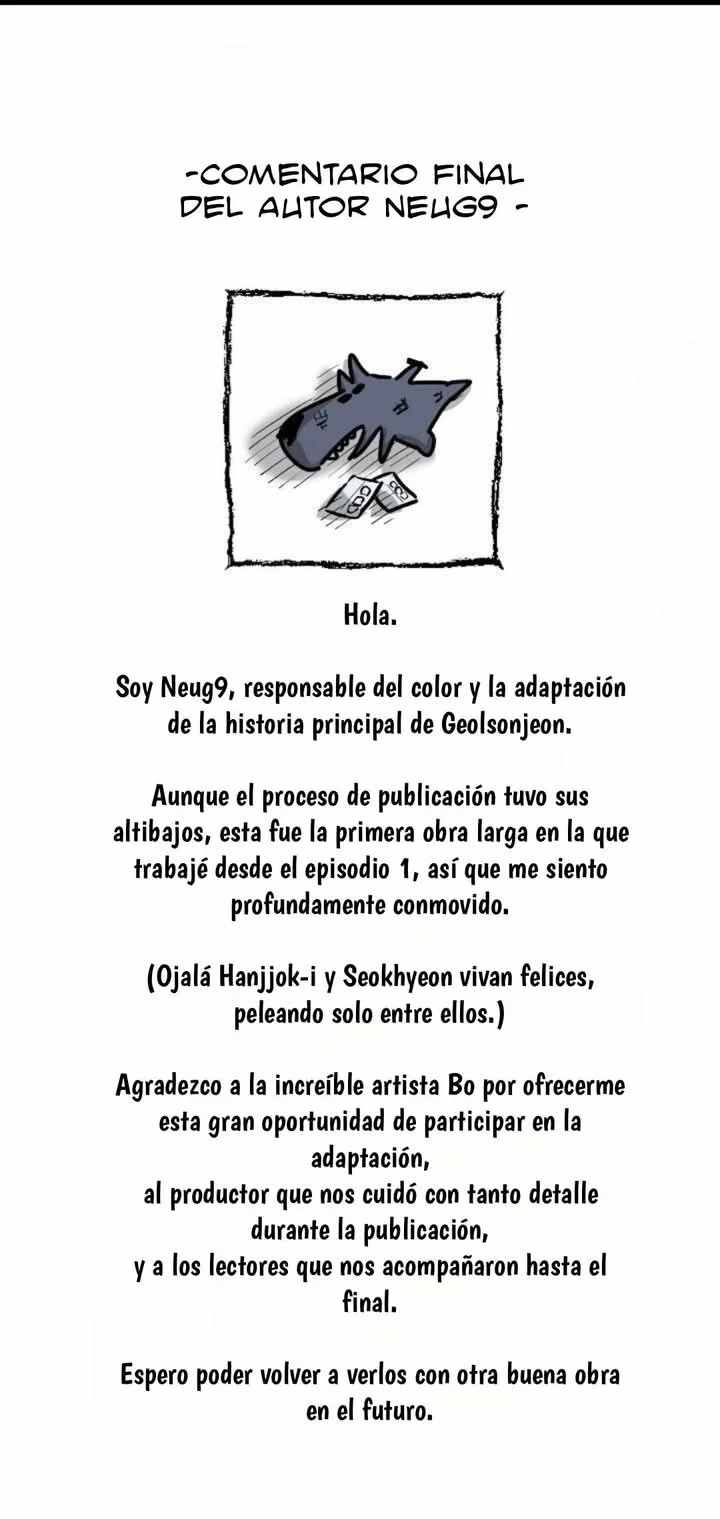 -COMENTARIO FINAL DEL AUTOR NEUG9 -

Hola.

Soy Neug9, responsable del color y la adaptación de la historia principal de Geolsonjeon.

Aunque el proceso de publicación tuvo sus altibajos, esta fue la primera obra larga en la que trabajé desde el episodio 1, así que me siento profundamente conmovido.

(Ojalá Hanjjok-i y Seokhyeon vivan felices, peleando solo entre ellos.)

Agradezco a la increíble artista Bo por ofrecerme esta gran oportunidad de participar en la adaptación,
al productor que nos cuidó con tanto detalle durante la publicación,
y a los lectores que nos acompañaron hasta el final.

Espero poder volver a verlos con otra buena obra en el futuro.